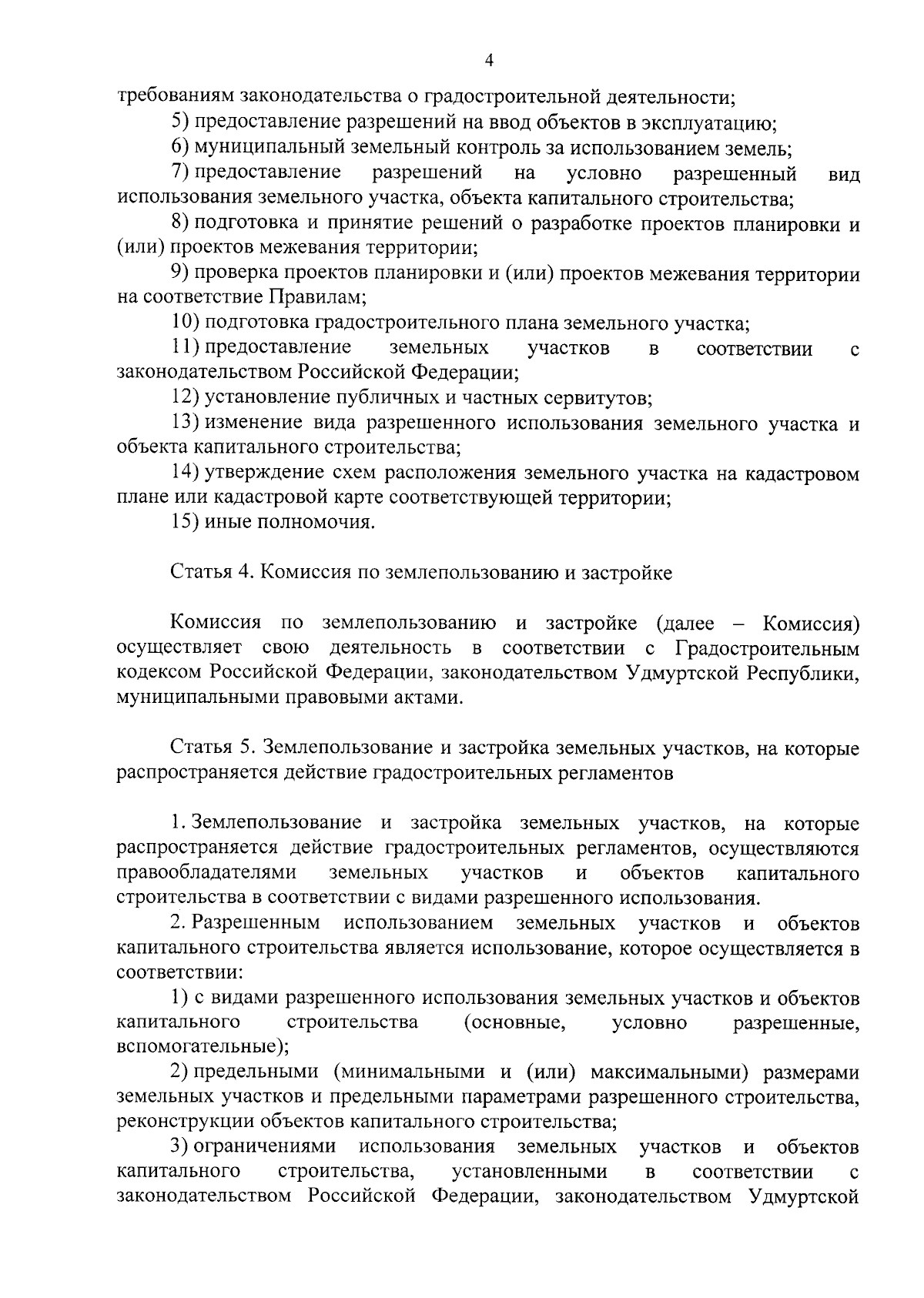 4

требованиям законодательства о градостроительной деятельности;

5) предоставление разрешений на ввод объектов в эксплуатацию;

6) муниципальный земельный контроль за использованием земель;

7) предоставление разрешений на условно разрешенный вид использования земельного участка, объекта капитального строительства;

8) подготовка и принятие решений о разработке проектов планировки и (или) проектов межевания территории;

9) проверка проектов планировки и (или) проектов межевания территории на соответствие Правилам;

10) подготовка градостроительного плана земельного участка;

11) предоставление земельных участков в соответствии с законодательством Российской Федерации;

12) установление публичных и частных сервитутов;

13) изменение вида разрешенного использования земельного участка и объекта капитального строительства;

14) утверждение схем расположения земельного участка на кадастровом плане или кадастровой карте соответствующей территории;

15) иные полномочия.

Статья 4. Комиссия по землепользованию и застройке

Комиссия по землепользованию и застройке (далее – Комиссия) осуществляет свою деятельность в соответствии с Градостроительным кодексом Российской Федерации, законодательством Удмуртской Республики, муниципальными правовыми актами.

Статья 5. Землепользование и застройка земельных участков, на которые распространяется действие градостроительных регламентов

1. Землепользование и застройка земельных участков, на которые распространяется действие градостроительных регламентов, осуществляются правообладателями земельных участков и объектов капитального строительства в соответствии с видами разрешенного использования.

2. Разрешенным использованием земельных участков и объектов капитального строительства является использование, которое осуществляется в соответствии:

1) с видами разрешенного использования земельных участков и объектов капитального строительства (основные, условно разрешенные, вспомогательные);

2) предельными (минимальными и (или) максимальными) размерами земельных участков и предельными параметрами разрешенного строительства, реконструкции объектов капитального строительства;

3) ограничениями использования земельных участков и объектов капитального строительства, установленными в соответствии с законодательством Российской Федерации, законодательством Удмуртской